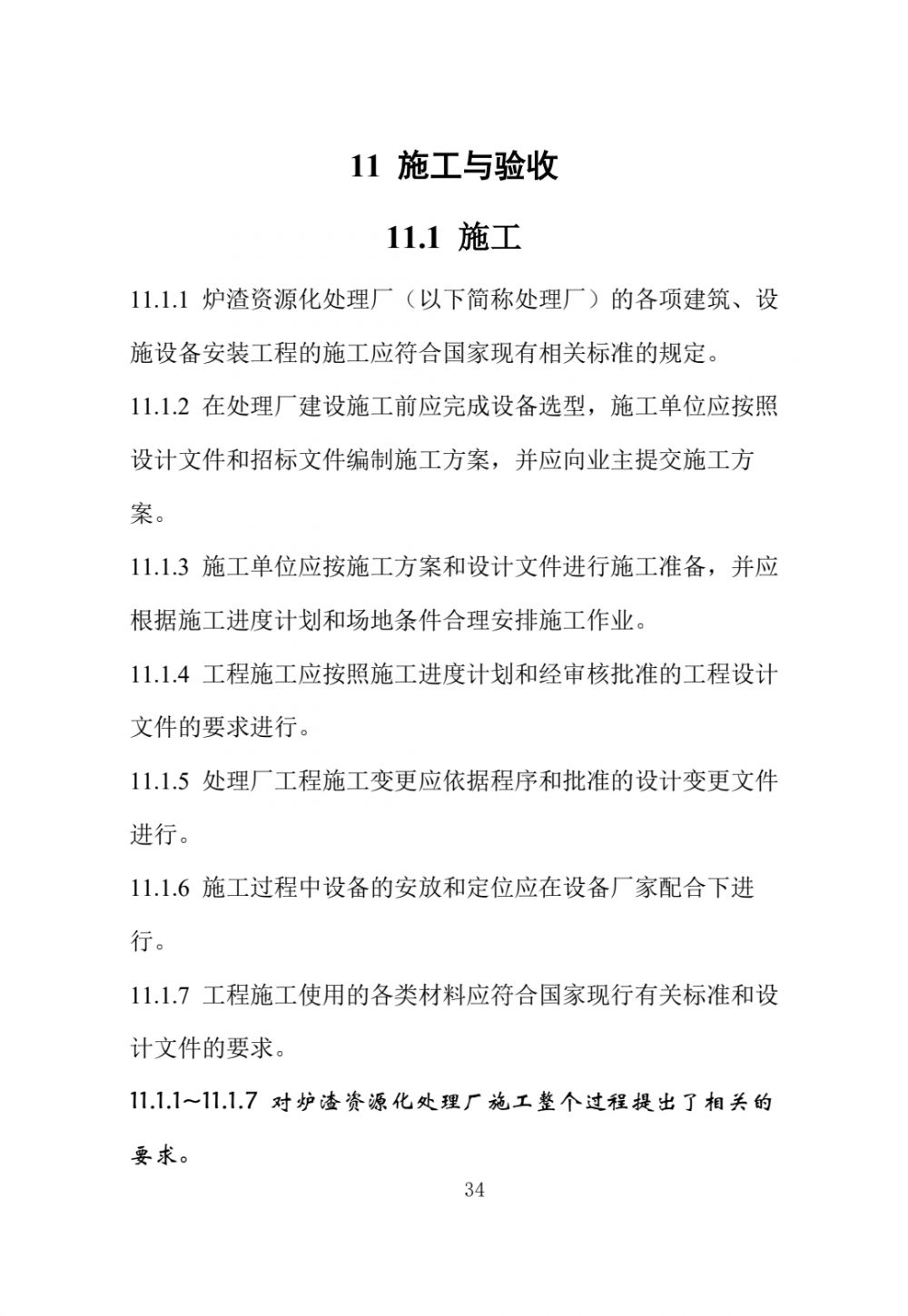 11 施工与验收

11.1 施工

11.1.1 炉渣资源化处理厂（以下简称处理厂）的各项建筑、设施设备安装工程的施工应符合国家现有相关标准的规定。

11.1.2 在处理厂建设施工前应完成设备选型，施工单位应按照设计文件和招标文件编制施工方案，并应向业主提交施工方案。

11.1.3 施工单位应按施工方案和设计文件进行施工准备，并应根据施工进度计划和场地条件合理安排施工作业。

11.1.4 工程施工应按照施工进度计划和经审核批准的工程设计文件的要求进行。

11.1.5 处理厂工程施工变更应依据程序和批准的设计变更文件进行。

11.1.6 施工过程中设备的安放和定位应在设备厂家配合下进行。

11.1.7 工程施工使用的各类材料应符合国家现行有关标准和设计文件的要求。

11.1.1~11.1.7 对炉渣资源化处理厂施工整个过程提出了相关的要求。

34